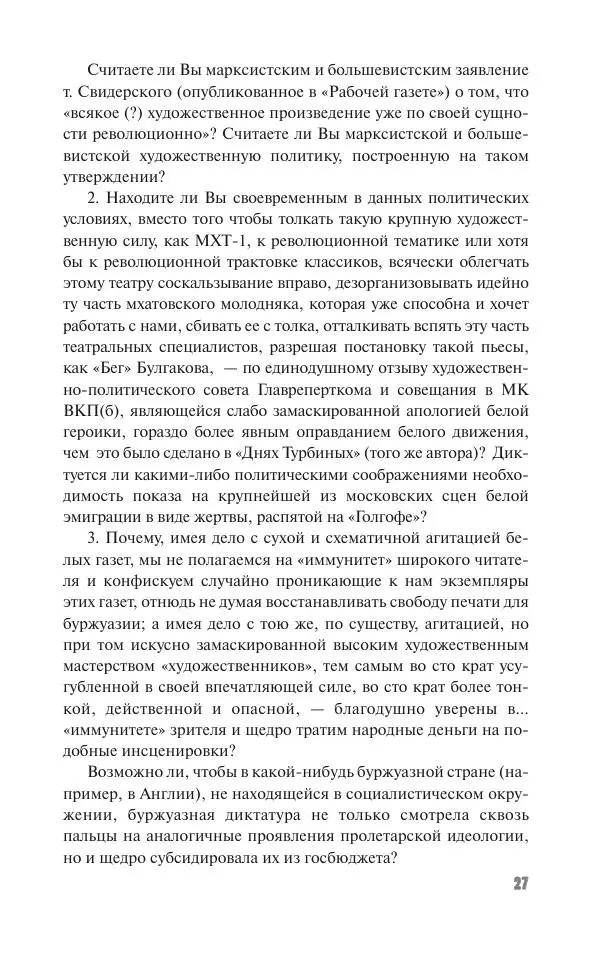 Считаете ли Вы марксистским и большевистским заявление т. Свидерского (опубликованное в «Рабочей газете») о том, что «всякое (?) художественное произведение уже по своей сущности революционно»? Считаете ли Вы марксистской и большевистской художественную политику, построенную на таком утверждении?

2. Находите ли Вы своевременным в данных политических условиях, вместо того чтобы толкать такую крупную художественную силу, как МХТ-1, к революционной тематике или хотя бы к революционной трактовке классиков, всячески облегчать этому театру соскальзывание вправо, дезорганизовывать идейно ту часть мхатовского молодняка, которая уже способна и хочет работать с нами, сбивать ее с толка, отталкивать вспять эту часть театральных специалистов, разрешая постановку такой пьесы, как «Бег» Булгакова, — по единодушному отзыву художественно-политического совета Главреперткома и совещания в МК ВКП(б), являющейся слабо замаскированной апологией белой героики, гораздо более явным оправданием белого движения, чем это было сделано в «Днях Турбиных» (того же автора)? Диктуется ли какими-либо политическими соображениями необходимость показа на крупнейшей из московских сцен белой эмиграции в виде жертвы, распятой на «Голгофе»?

3. Почему, имея дело с сухой и схематичной агитацией белых газет, мы не полагаемся на «иммунитет» широкого читателя и конфискуем случайно проникающие к нам экземпляры этих газет, отнюдь не думая восстанавливать свободу печати для буржуазии; а имея дело с тою же, по существу, агитацией, но при том искусно замаскированной высоким художественным мастерством «художественников», тем самым во сто крат усугубленной в своей впечатляющей силе, во сто крат более тонкой, действенной и опасной, — благодушно уверены в... «иммунитете» зрителя и щедро тратим народные деньги на подобные инсценировки?

Возможно ли, чтобы в какой-нибудь буржуазной стране (например, в Англии), не находящейся в социалистическом окружении, буржуазная диктатура не только смотрела сквозь пальцы на аналогичные проявления пролетарской идеологии, но и щедро субсидировала их из госбюджета?

27